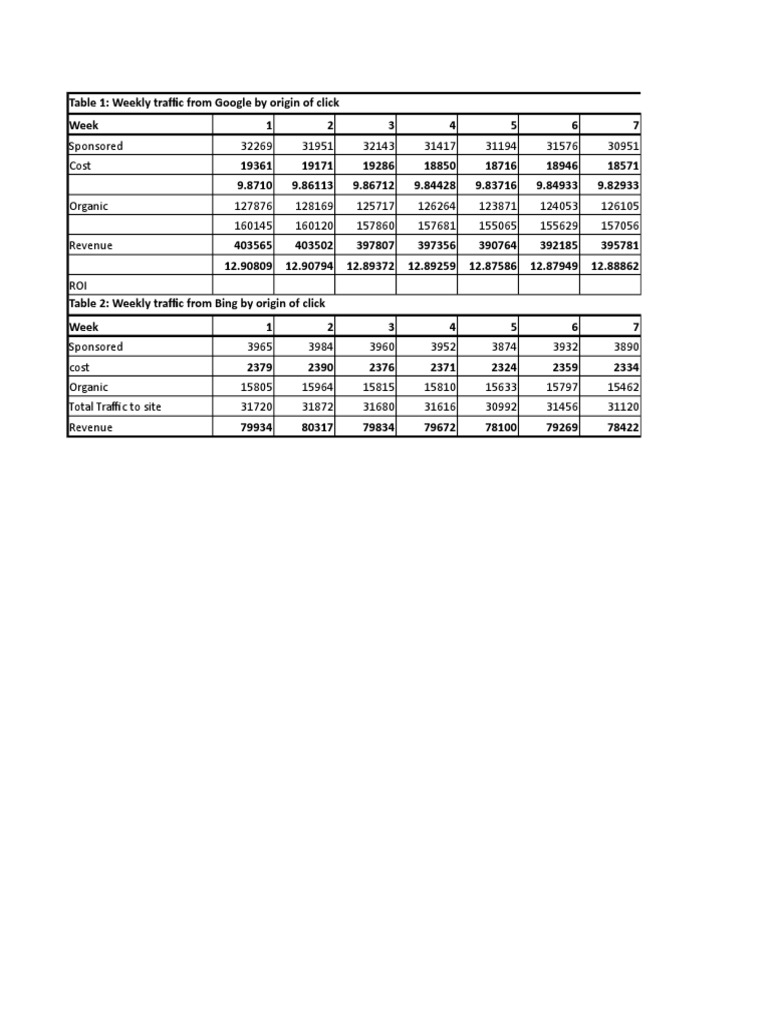 Table 1: Weekly traffic from Google by origin of click

| Week | 1 | 2 | 3 | 4 | 5 | 6 | 7 |
|---|---|---|---|---|---|---|---|
| Sponsored | 32269 | 31951 | 32143 | 31417 | 31194 | 31576 | 30951 |
| Cost | 19361 | 19171 | 19286 | 18850 | 18716 | 18946 | 18571 |
| | 9.8710 | 9.86113 | 9.86712 | 9.84428 | 9.83716 | 9.84933 | 9.82933 |
| Organic | 127876 | 128169 | 125717 | 126264 | 123871 | 124053 | 126105 |
| | 160145 | 160120 | 157860 | 157681 | 155065 | 155629 | 157056 |
| Revenue | 403565 | 403502 | 397807 | 397356 | 390764 | 392185 | 395781 |
| | 12.90809 | 12.90794 | 12.89372 | 12.89259 | 12.87586 | 12.87949 | 12.88862 |
| ROI | | | | | | | |

Table 2: Weekly traffic from Bing by origin of click

| Week | 1 | 2 | 3 | 4 | 5 | 6 | 7 |
|---|---|---|---|---|---|---|---|
| Sponsored | 3965 | 3984 | 3960 | 3952 | 3874 | 3932 | 3890 |
| cost | 2379 | 2390 | 2376 | 2371 | 2324 | 2359 | 2334 |
| Organic | 15805 | 15964 | 15815 | 15810 | 15633 | 15797 | 15462 |
| Total Traffic to site | 31720 | 31872 | 31680 | 31616 | 30992 | 31456 | 31120 |
| Revenue | 79934 | 80317 | 79834 | 79672 | 78100 | 79269 | 78422 |